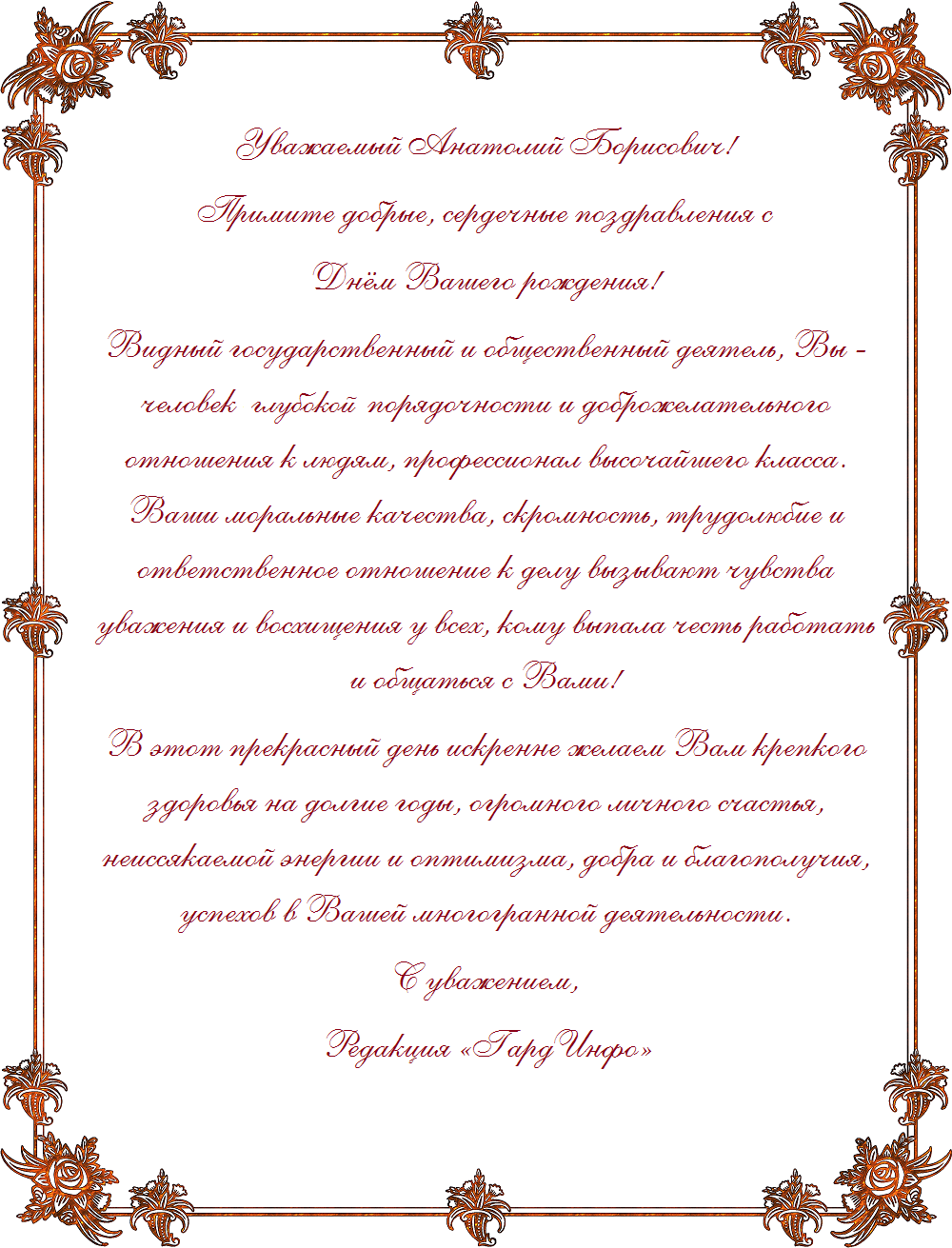 Уважаемый Анатолий Борисович!

Примите добрые, сердечные поздравления с Днём Вашего рождения!

Видный государственный и общественный деятель, Вы - человек глубокой порядочности и доброжелательного отношения к людям, профессионал высочайшего класса. Ваши моральные качества, скромность, трудолюбие и ответственное отношение к делу вызывают чувства уважения и восхищения у всех, кому выпала честь работать и общаться с Вами!

В этот прекрасный день искренне желаем Вам крепкого здоровья на долгие годы, огромного личного счастья, неиссякаемой энергии и оптимизма, добра и благополучия, успехов в Вашей многогранной деятельности.

С уважением,

Редакция «ГардИнфо»